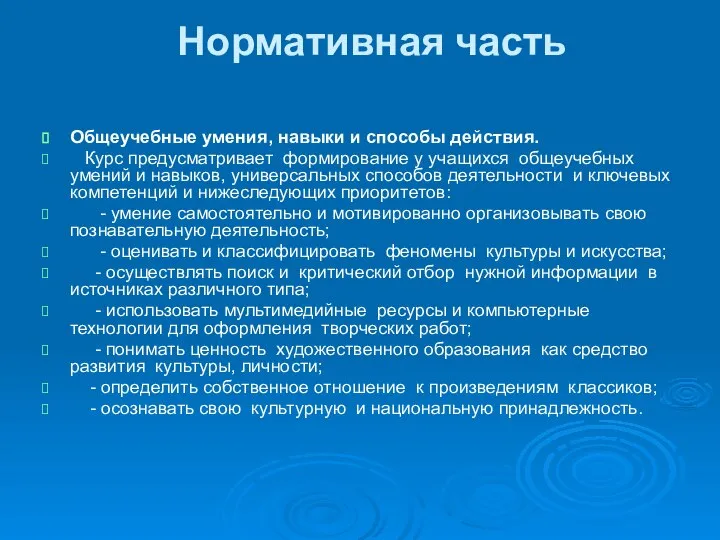 Нормативная часть

Общеучебные умения, навыки и способы действия.

Курс предусматривает формирование у учащихся общеучебных умений и навыков, универсальных способов деятельности и ключевых компетенций и нижеследующих приоритетов:

- умение самостоятельно и мотивированно организовывать свою познавательную деятельность;

- оценивать и классифицировать феномены культуры и искусства;

- осуществлять поиск и критический отбор нужной информации в источниках различного типа;

- использовать мультимедийные ресурсы и компьютерные технологии для оформления творческих работ;

- понимать ценность художественного образования как средство развития культуры, личности;

- определить собственное отношение к произведениям классиков;

- осознавать свою культурную и национальную принадлежность.